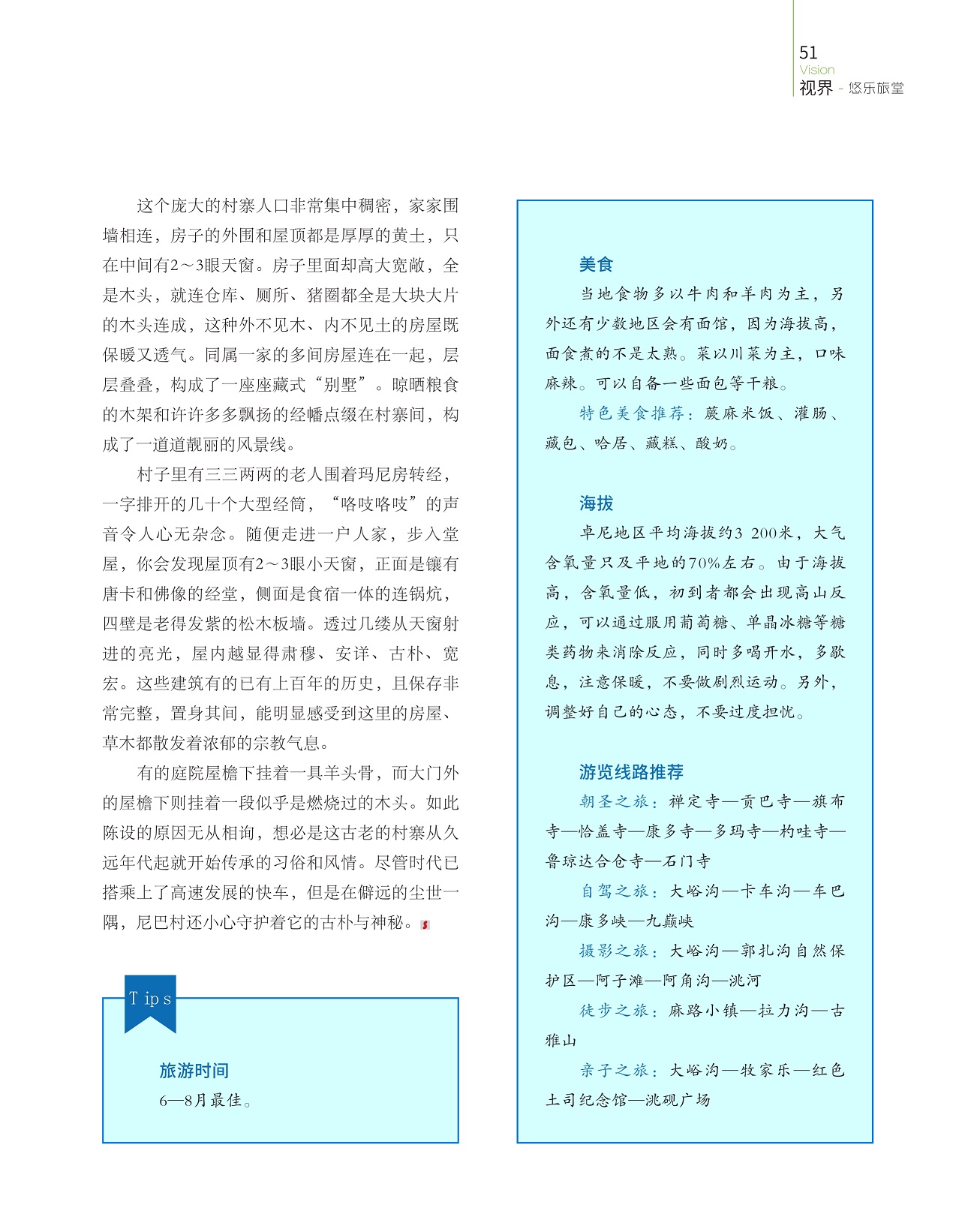 51
Vision
视界 - 悠乐旅堂

这个庞大的村寨人口非常集中稠密，家家围墙相连，房子的外围和屋顶都是厚厚的黄土，只在中间有2～3眼天窗。房子里面却高大宽敞，全是木头，就连仓库、厕所、猪圈都全是大块大片的木头连成，这种外不见木、内不见土的房屋既保暖又透气。同属一家的多间房屋连在一起，层层叠叠，构成了一座座藏式“别墅”。晾晒粮食的木架和许许多多飘扬的经幡点缀在村寨间，构成了一道道靓丽的风景线。

村子里有三三两两的老人围着玛尼房转经，一字排开的几十个大型经筒，“咯吱咯吱”的声音令人心无杂念。随便走进一户人家，步入堂屋，你会发现屋顶有2～3眼小天窗，正面是镶有唐卡和佛像的经堂，侧面是食宿一体的连锅炕，四壁是老得发紫的松木板墙。透过几缕从天窗射进的亮光，屋内越显得肃穆、安详、古朴、宽宏。这些建筑有的已有上百年的历史，且保存非常完整，置身其间，能明显感受到这里的房屋、草木都散发着浓郁的宗教气息。

有的庭院屋檐下挂着一具羊头骨，而大门外的屋檐下则挂着一段似乎是燃烧过的木头。如此陈设的原因无从相询，想必是这古老的村寨从久远年代起就开始传承的习俗和风情。尽管时代已搭乘上了高速发展的快车，但是在僻远的尘世一隅，尼巴村还小心守护着它的古朴与神秘。

Tips

旅游时间
6—8月最佳。

美食
当地食物多以牛肉和羊肉为主，另外还有少数地区会有面馆，因为海拔高，面食煮的不是太熟。菜以川菜为主，口味麻辣。可以自备一些面包等干粮。

特色美食推荐：蕨麻米饭、灌肠、藏包、哈居、藏糕、酸奶。

海拔
卓尼地区平均海拔约3 200米，大气含氧量只及平地的70%左右。由于海拔高，含氧量低，初到者都会出现高山反应，可以通过服用葡萄糖、单晶冰糖等糖类药物来消除反应，同时多喝开水，多歇息，注意保暖，不要做剧烈运动。另外，调整好自己的心态，不要过度担忧。

游览线路推荐
朝圣之旅：禅定寺—贡巴寺—旗布寺—恰盖寺—康多寺—多玛寺—杓哇寺—鲁琼达合仓寺—石门寺

自驾之旅：大峪沟—卡车沟—车巴沟—康多峡—九巅峡

摄影之旅：大峪沟—郭扎沟自然保护区—阿子滩—阿角沟—洮河

徒步之旅：麻路小镇—拉力沟—古雅山

亲子之旅：大峪沟—牧家乐—红色土司纪念馆—洮砚广场